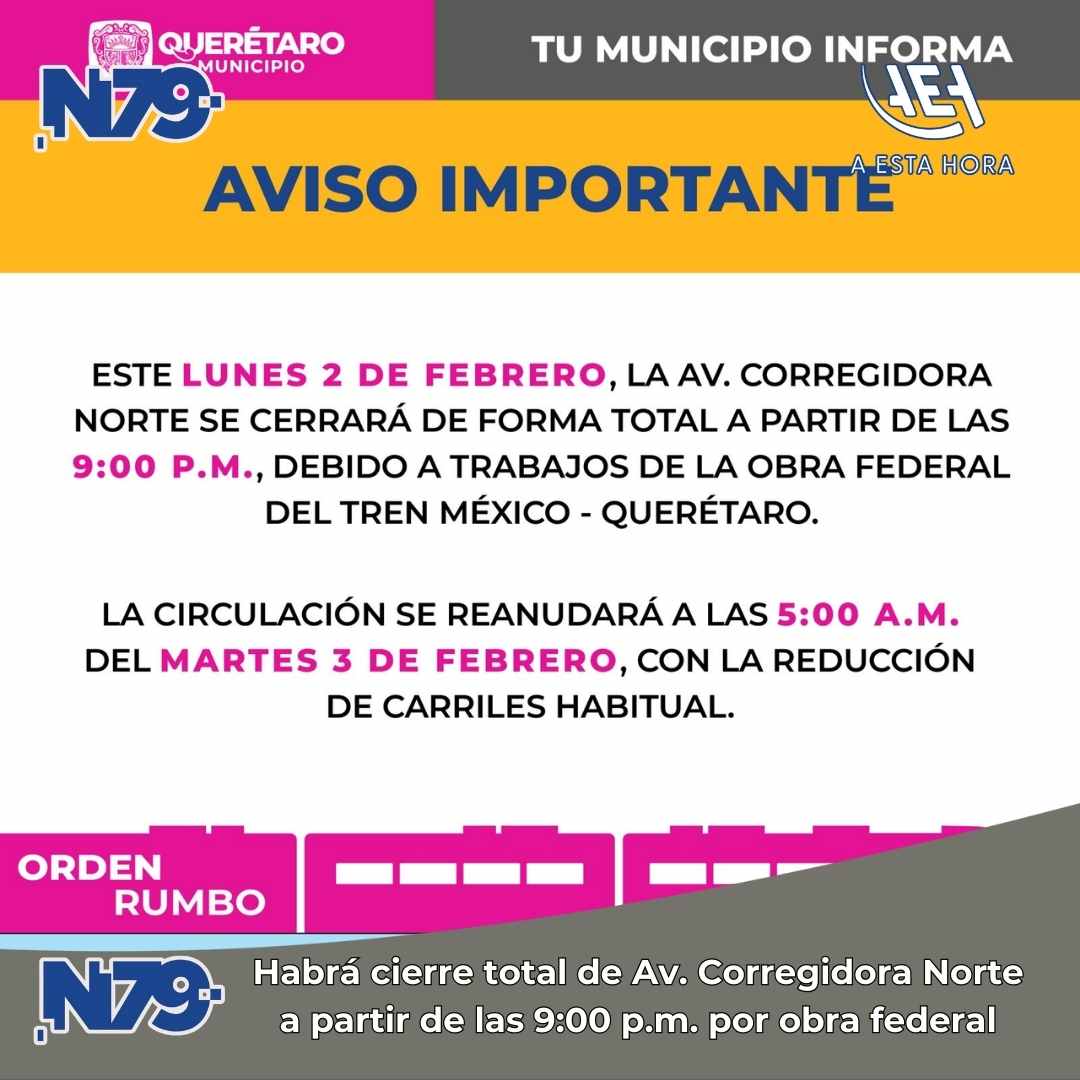 QUERÉTARO
MUNICIPIO

N79

TU MUNICIPIO INFORMA

AEH
A ESTA HORA

AVISO IMPORTANTE

ESTE LUNES 2 DE FEBRERO, LA AV. CORREGIDORA NORTE SE CERRARÁ DE FORMA TOTAL A PARTIR DE LAS 9:00 P.M., DEBIDO A TRABAJOS DE LA OBRA FEDERAL DEL TREN MÉXICO - QUERÉTARO.

LA CIRCULACIÓN SE REANUDARÁ A LAS 5:00 A.M. DEL MARTES 3 DE FEBRERO, CON LA REDUCCIÓN DE CARRILES HABITUAL.

ORDEN
RUMBO

N79

Habrá cierre total de Av. Corregidora Norte a partir de las 9:00 p.m. por obra federal